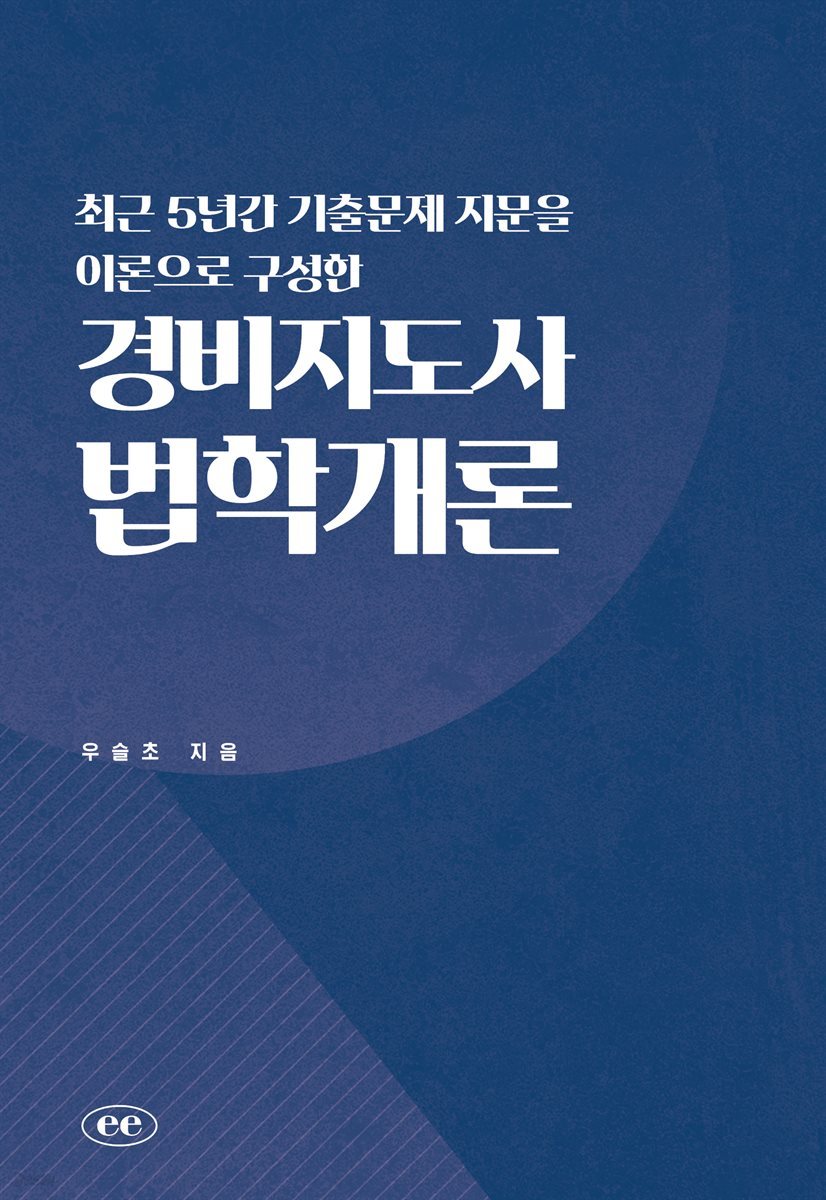 최근 5년간 기출문제 지문을
이론으로 구성한
경비지도사
법학개론

우슬초 지음

ee